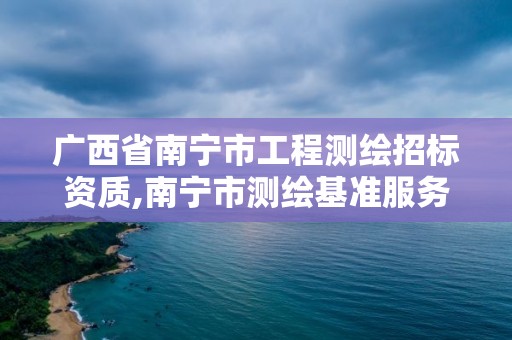 广西省南宁市工程测绘招标资质,南宁市测绘基准服务